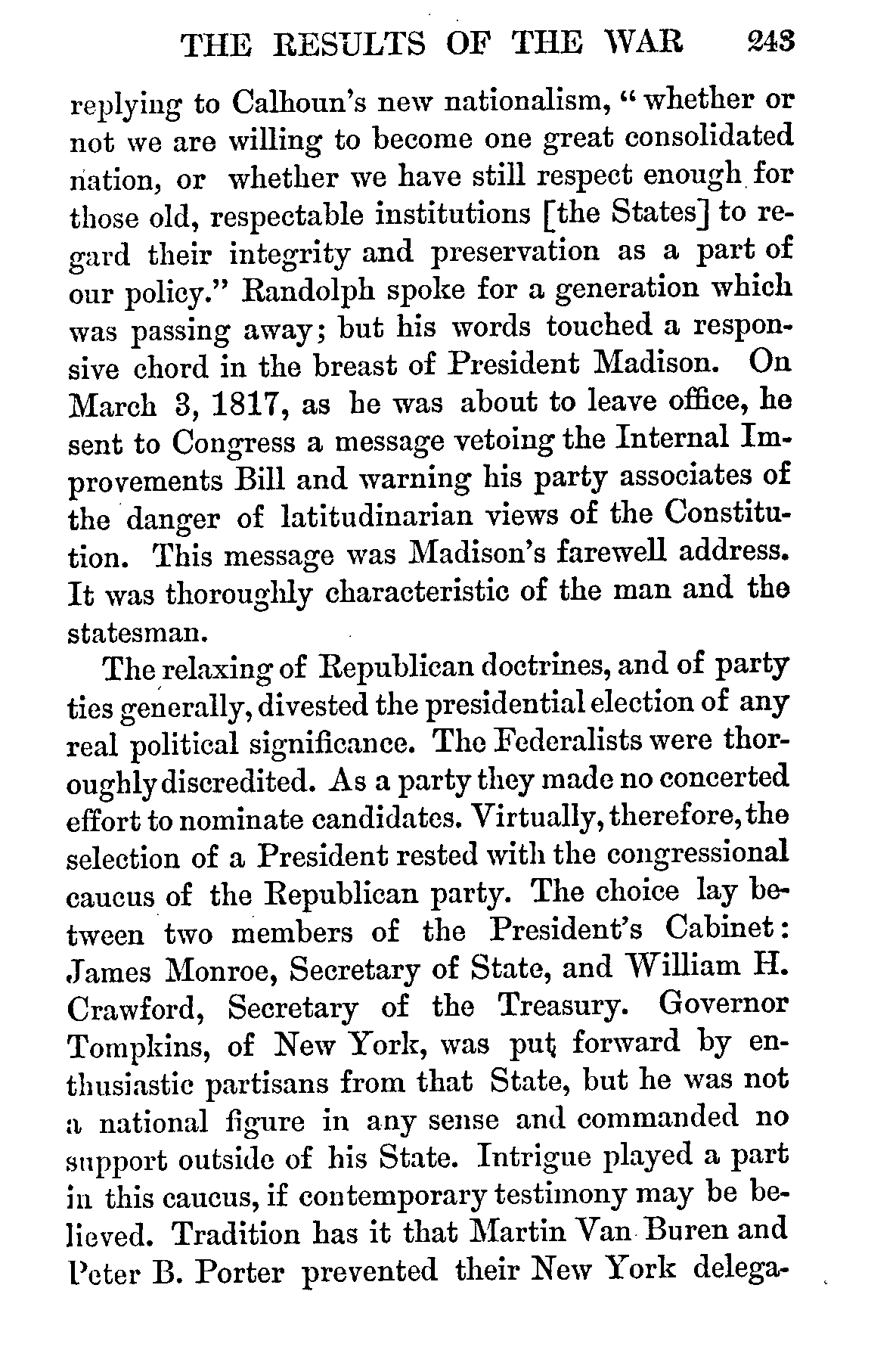 THE RESULTS OF THE WAR 243

replying to Calhoun's new nationalism, "whether or not we are willing to become one great consolidated nation, or whether we have still respect enough for those old, respectable institutions [the States] to regard their integrity and preservation as a part of our policy." Randolph spoke for a generation which was passing away; but his words touched a responsive chord in the breast of President Madison. On March 3, 1817, as he was about to leave office, he sent to Congress a message vetoing the Internal Improvements Bill and warning his party associates of the danger of latitudinarian views of the Constitution. This message was Madison's farewell address. It was thoroughly characteristic of the man and the statesman.

The relaxing of Republican doctrines, and of party ties generally, divested the presidential election of any real political significance. The Federalists were thoroughly discredited. As a party they made no concerted effort to nominate candidates. Virtually, therefore, the selection of a President rested with the congressional caucus of the Republican party. The choice lay between two members of the President's Cabinet: James Monroe, Secretary of State, and William H. Crawford, Secretary of the Treasury. Governor Tompkins, of New York, was put forward by enthusiastic partisans from that State, but he was not a national figure in any sense and commanded no support outside of his State. Intrigue played a part in this caucus, if contemporary testimony may be believed. Tradition has it that Martin Van Buren and Peter B. Porter prevented their New York delega-